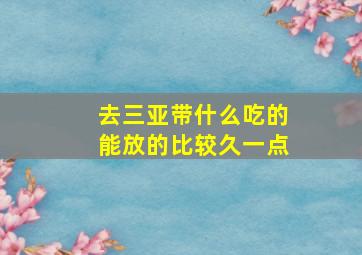 去三亚带什么吃的
能放的比较久一点